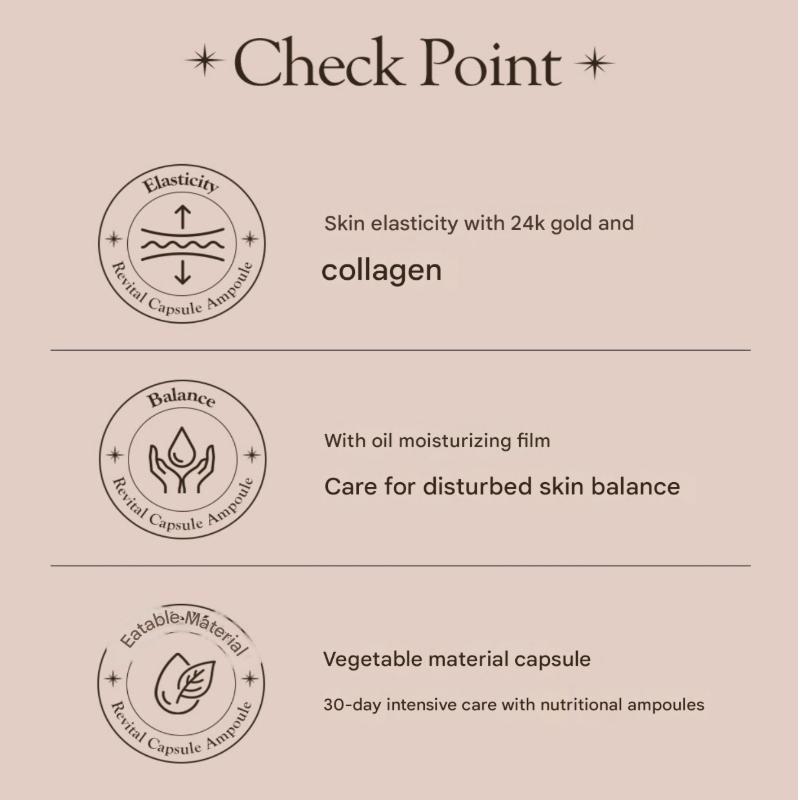 Check Point

Elasticity
Revital Capsule Ampoule

Skin elasticity with 24k gold and

collagen

Balance
Revital Capsule Ampoule

With oil moisturizing film

Care for disturbed skin balance

Eatable Material
Revital Capsule Ampoule

Vegetable material capsule

30-day intensive care with nutritional ampoules